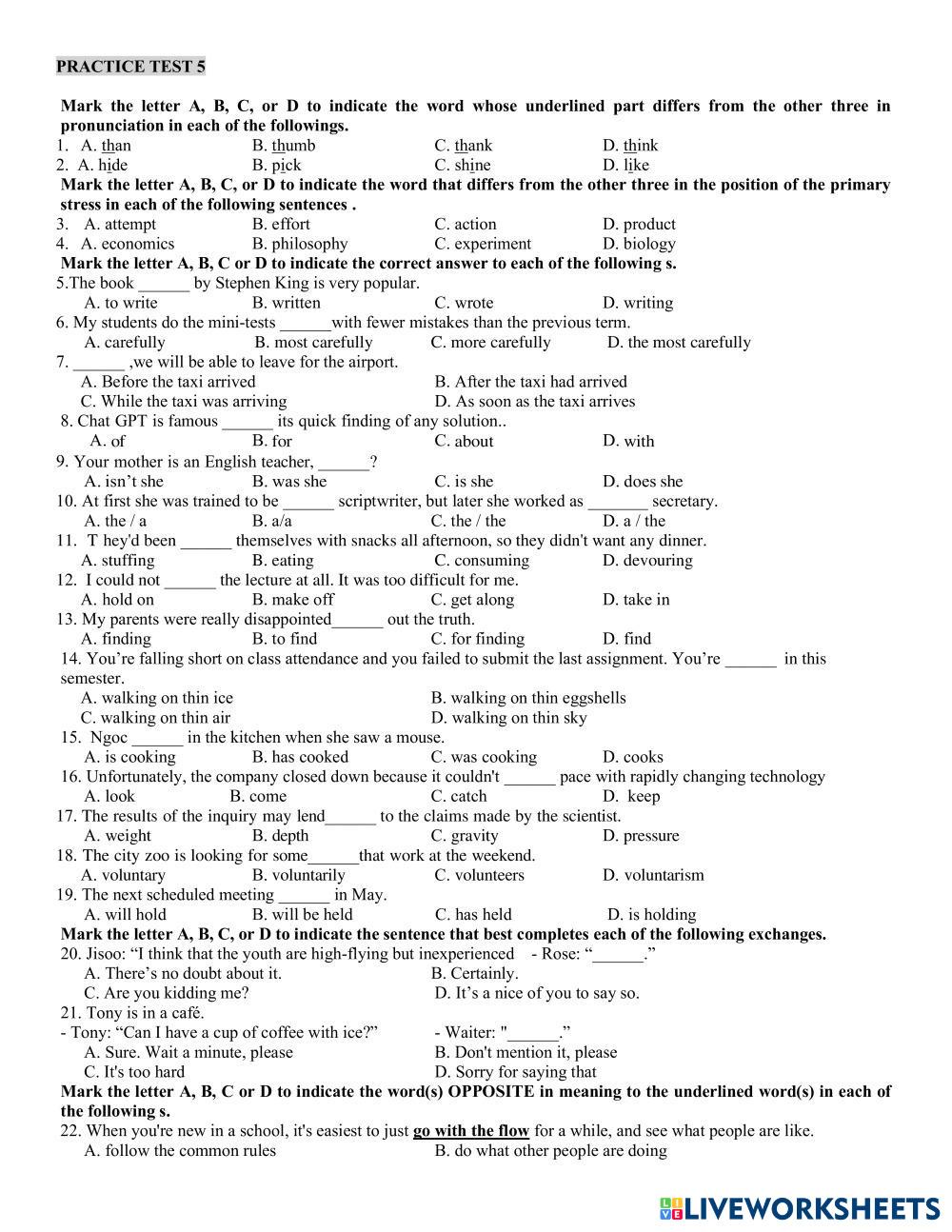 PRACTICE TEST 5

Mark the letter A, B, C, or D to indicate the word whose underlined part differs from the other three in pronunciation in each of the followings.
1. A. than B. thumb C. thank D. think
2. A. hide B. pick C. shine D. like
Mark the letter A, B, C, or D to indicate the word that differs from the other three in the position of the primary stress in each of the following sentences .
3. A. attempt B. effort C. action D. product
4. A. economics B. philosophy C. experiment D. biology
Mark the letter A, B, C or D to indicate the correct answer to each of the following s.
5.The book ______ by Stephen King is very popular.
A. to write B. written C. wrote D. writing
6. My students do the mini-tests ______with fewer mistakes than the previous term.
A. carefully B. most carefully C. more carefully D. the most carefully
7. ______ ,we will be able to leave for the airport.
A. Before the taxi arrived B. After the taxi had arrived
C. While the taxi was arriving D. As soon as the taxi arrives
8. Chat GPT is famous ______ its quick finding of any solution..
A. of B. for C. about D. with
9. Your mother is an English teacher, ______?
A. isn't she B. was she C. is she D. does she
10. At first she was trained to be ______ scriptwriter, but later she worked as _______ secretary.
A. the / a B. a/a C. the / the D. a / the
11. T hey'd been ______ themselves with snacks all afternoon, so they didn't want any dinner.
A. stuffing B. eating C. consuming D. devouring
12. I could not ______ the lecture at all. It was too difficult for me.
A. hold on B. make off C. get along D. take in
13. My parents were really disappointed______ out the truth.
A. finding B. to find C. for finding D. find
14. You're falling short on class attendance and you failed to submit the last assignment. You're ______ in this semester.
A. walking on thin ice B. walking on thin eggshells
C. walking on thin air D. walking on thin sky
15. Ngoc ______ in the kitchen when she saw a mouse.
A. is cooking B. has cooked C. was cooking D. cooks
16. Unfortunately, the company closed down because it couldn't ______ pace with rapidly changing technology
A. look B. come C. catch D. keep
17. The results of the inquiry may lend______ to the claims made by the scientist.
A. weight B. depth C. gravity D. pressure
18. The city zoo is looking for some______that work at the weekend.
A. voluntary B. voluntarily C. volunteers D. voluntarism
19. The next scheduled meeting ______ in May.
A. will hold B. will be held C. has held D. is holding
Mark the letter A, B, C, or D to indicate the sentence that best completes each of the following exchanges.
20. Jisoo: "I think that the youth are high-flying but inexperienced - Rose: "______."
A. There's no doubt about it. B. Certainly.
C. Are you kidding me? D. It's a nice of you to say so.
21. Tony is in a café.
- Tony: "Can I have a cup of coffee with ice?" - Waiter: "______."
A. Sure. Wait a minute, please B. Don't mention it, please
C. It's too hard D. Sorry for saying that
Mark the letter A, B, C or D to indicate the word(s) OPPOSITE in meaning to the underlined word(s) in each of the following s.
22. When you're new in a school, it's easiest to just go with the flow for a while, and see what people are like.
A. follow the common rules B. do what other people are doing

LIVEWORKSHEETS